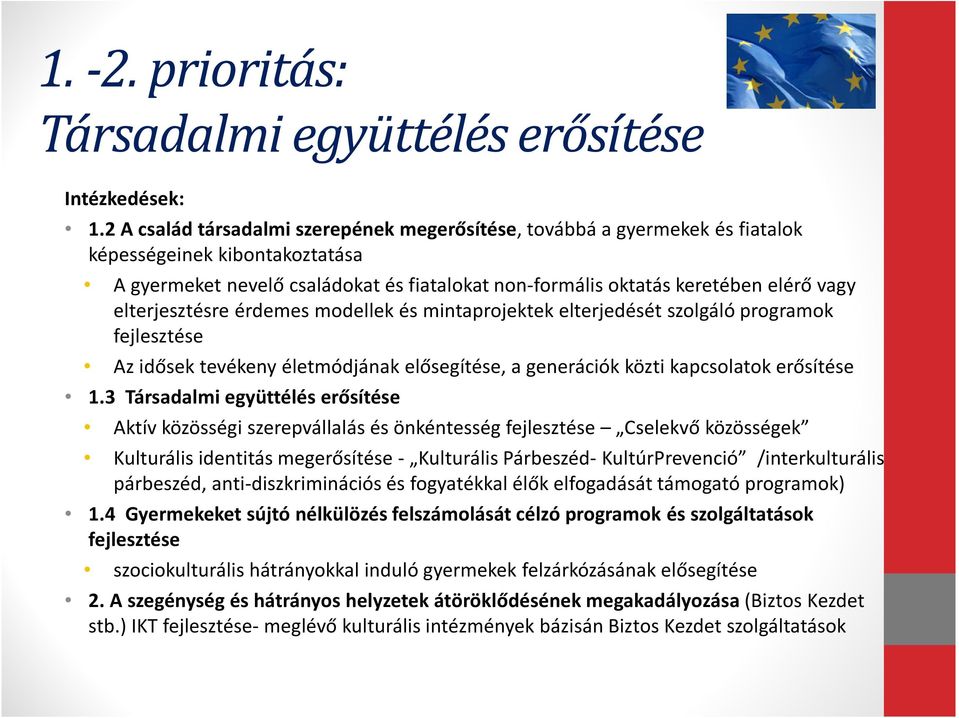 1. -2. prioritás: Társadalmi együttélés erősítése

Intézkedések:

• 1.2 A család társadalmi szerepének megerősítése, továbbá a gyermekek és fiatalok képességeinek kibontakoztatása
  • A gyermeket nevelő családokat és fiatalokat non-formális oktatás keretében elérő vagy elterjesztésre érdemes modellek és mintaprojektek elterjedését szolgáló programok fejlesztése
  • Az idősek tevékeny életmódjának elősegítése, a generációk közti kapcsolatok erősítése
• 1.3 Társadalmi együttélés erősítése
  • Aktív közösségi szerepvállalás és önkéntesség fejlesztése – „Cselekvő közösségek"
  • Kulturális identitás megerősítése - „Kulturális Párbeszéd- KultúrPrevenció" /interkulturális párbeszéd, anti-diszkriminációs és fogyatékkal élők elfogadását támogató programok)
• 1.4 Gyermekeket sújtó nélkülözés felszámolását célzó programok és szolgáltatások fejlesztése
  • szociokulturális hátrányokkal induló gyermekek felzárkózásának elősegítése
• 2. A szegénység és hátrányos helyzetek átöröklődésének megakadályozása (Biztos Kezdet stb.) IKT fejlesztése- meglévő kulturális intézmények bázisán Biztos Kezdet szolgáltatások